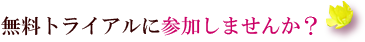 無料トライアルに参加しませんか？